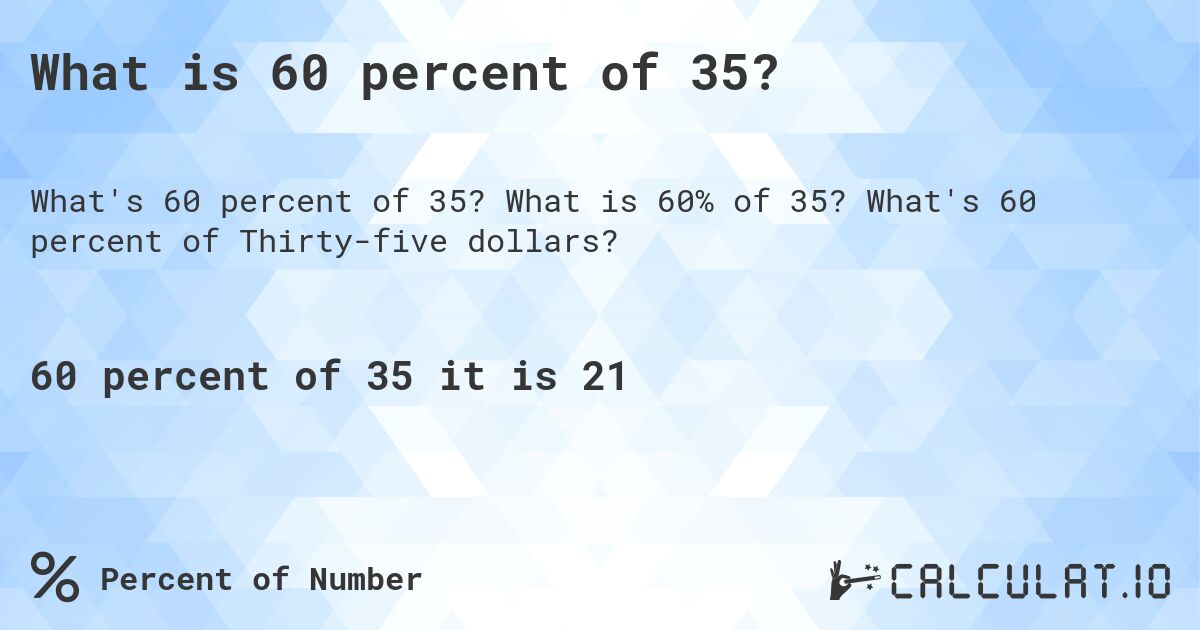 What is 60 percent of 35?

What's 60 percent of 35? What is 60% of 35? What's 60 percent of Thirty-five dollars?

60 percent of 35 it is 21

% Percent of Number

CALCULAT.IO